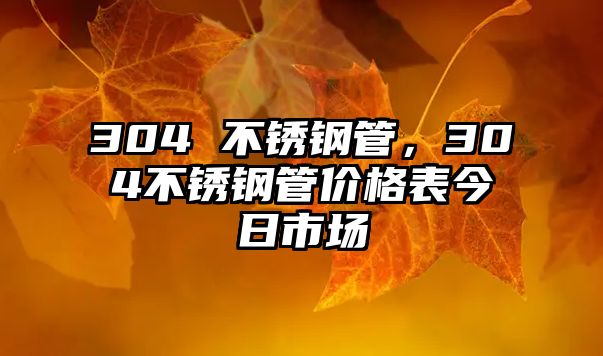 304 不锈钢管，304不锈钢管价格表今日市场